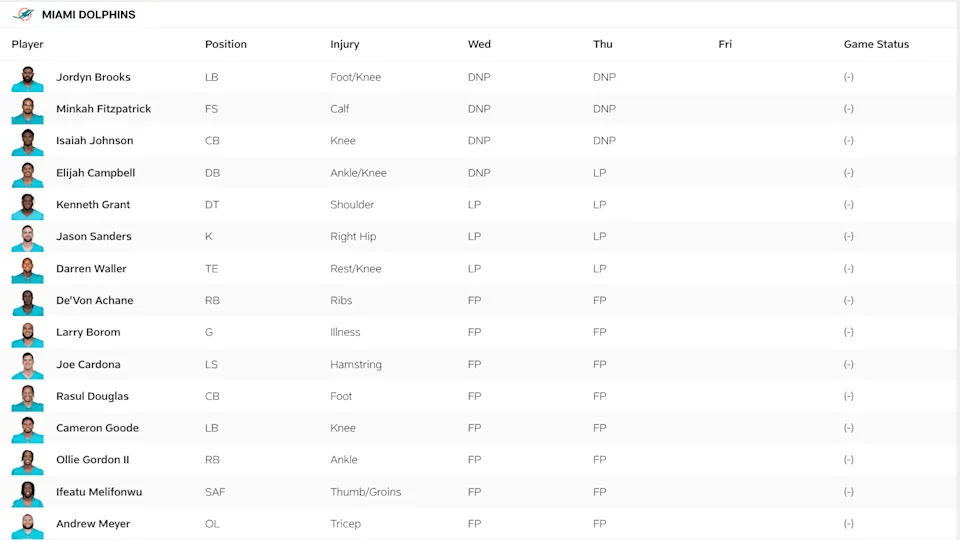 MIAMI DOLPHINS

| Player | Position | Injury | Wed | Thu | Fri | Game Status |
|---|---|---|---|---|---|---|
| Jordyn Brooks | LB | Foot/Knee | DNP | DNP | | (-) |
| Minkah Fitzpatrick | FS | Calf | DNP | DNP | | (-) |
| Isaiah Johnson | CB | Knee | DNP | DNP | | (-) |
| Elijah Campbell | DB | Ankle/Knee | DNP | LP | | (-) |
| Kenneth Grant | DT | Shoulder | LP | LP | | (-) |
| Jason Sanders | K | Right Hip | LP | LP | | (-) |
| Darren Waller | TE | Rest/Knee | LP | LP | | (-) |
| De'Von Achane | RB | Ribs | FP | FP | | (-) |
| Larry Borom | G | Illness | FP | FP | | (-) |
| Joe Cardona | LS | Hamstring | FP | FP | | (-) |
| Rasul Douglas | CB | Foot | FP | FP | | (-) |
| Cameron Goode | LB | Knee | FP | FP | | (-) |
| Ollie Gordon II | RB | Ankle | FP | FP | | (-) |
| Ifeatu Melifonwu | SAF | Thumb/Groins | FP | FP | | (-) |
| Andrew Meyer | OL | Tricep | FP | FP | | (-) |